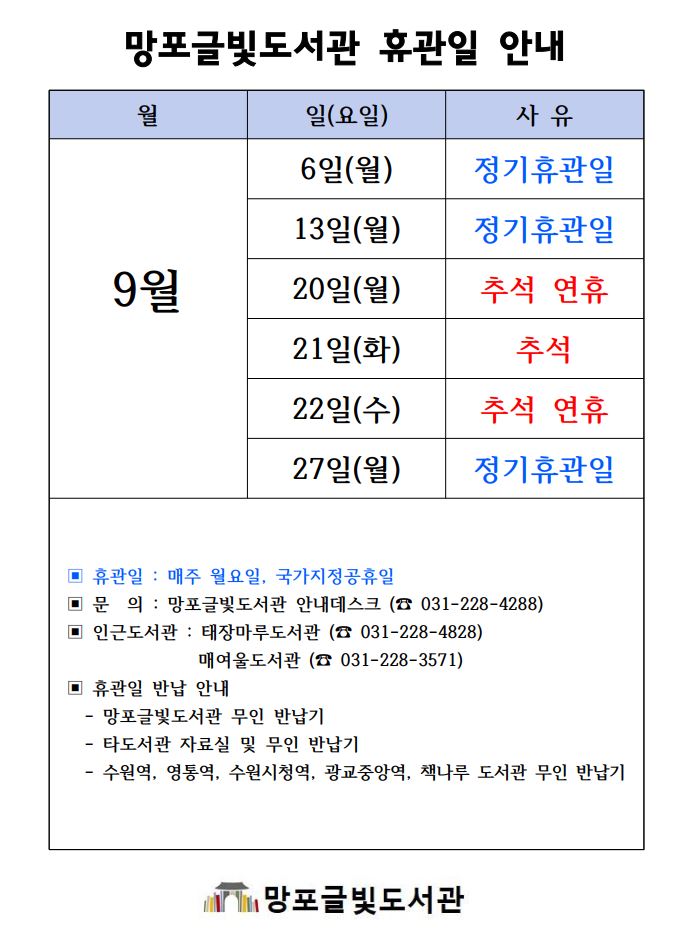 망포글빛도서관 휴관일 안내

| 월 | 일(요일) | 사 유 |
|---|---|---|
| 9월 | 6일(월) | 정기휴관일 |
| | 13일(월) | 정기휴관일 |
| | 20일(월) | 추석 연휴 |
| | 21일(화) | 추석 |
| | 22일(수) | 추석 연휴 |
| | 27일(월) | 정기휴관일 |

▣ 휴관일 : 매주 월요일, 국가지정공휴일
▣ 문 의 : 망포글빛도서관 안내데스크 (☎ 031-228-4288)
▣ 인근도서관 : 태장마루도서관 (☎ 031-228-4828)
매여울도서관 (☎ 031-228-3571)
▣ 휴관일 반납 안내
- 망포글빛도서관 무인 반납기
- 타도서관 자료실 및 무인 반납기
- 수원역, 영통역, 수원시청역, 광교중앙역, 책나루 도서관 무인 반납기

망포글빛도서관